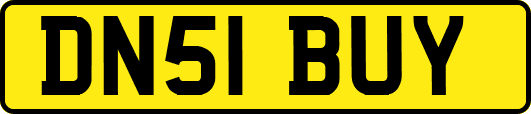 DN51 BUY